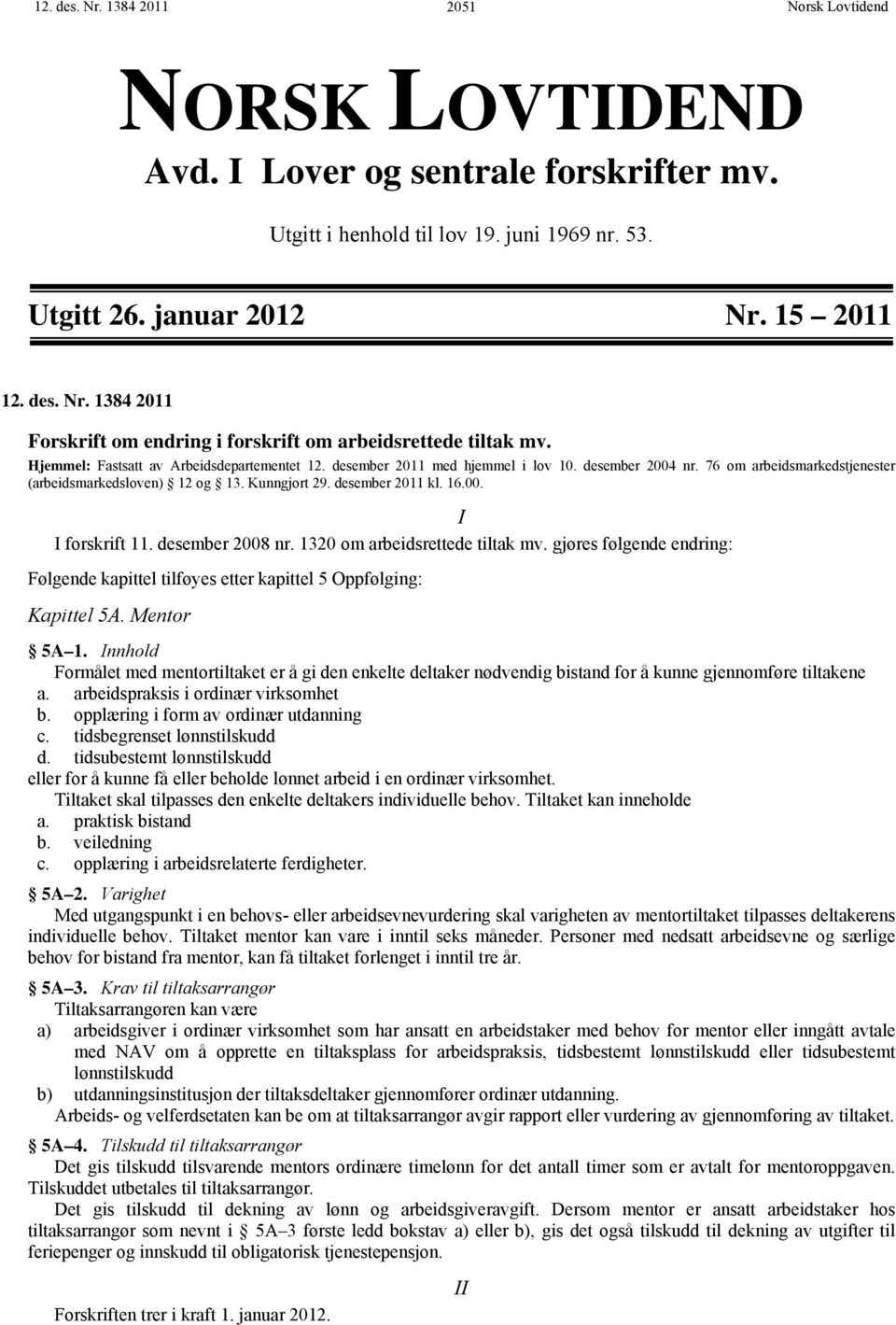 12. des. Nr. 1384 2011 2051 Norsk Lovtidend

NORSK LOVTIDEND

Avd. I Lover og sentrale forskrifter mv.

Utgitt i henhold til lov 19. juni 1969 nr. 53.

Utgitt 26. januar 2012 Nr. 15 – 2011

12. des. Nr. 1384 2011

Forskrift om endring i forskrift om arbeidsrettede tiltak mv.

Hjemmel: Fastsatt av Arbeidsdepartementet 12. desember 2011 med hjemmel i lov 10. desember 2004 nr. 76 om arbeidsmarkedstjenester (arbeidsmarkedsloven) § 12 og § 13. Kunngjort 29. desember 2011 kl. 16.00.

I

I forskrift 11. desember 2008 nr. 1320 om arbeidsrettede tiltak mv. gjøres følgende endring:

Følgende kapittel tilføyes etter kapittel 5 Oppfølging:

Kapittel 5A. Mentor

§ 5A–1. Innhold

Formålet med mentortiltaket er å gi den enkelte deltaker nødvendig bistand for å kunne gjennomføre tiltakene
a. arbeidspraksis i ordinær virksomhet
b. opplæring i form av ordinær utdanning
c. tidsbegrenset lønnstilskudd
d. tidsubestemt lønnstilskudd
eller for å kunne få eller beholde lønnet arbeid i en ordinær virksomhet.

Tiltaket skal tilpasses den enkelte deltakers individuelle behov. Tiltaket kan inneholde
a. praktisk bistand
b. veiledning
c. opplæring i arbeidsrelaterte ferdigheter.

§ 5A–2. Varighet

Med utgangspunkt i en behovs- eller arbeidsevnevurdering skal varigheten av mentortiltaket tilpasses deltakerens individuelle behov. Tiltaket mentor kan vare i inntil seks måneder. Personer med nedsatt arbeidsevne og særlige behov for bistand fra mentor, kan få tiltaket forlenget i inntil tre år.

§ 5A–3. Krav til tiltaksarrangør

Tiltaksarrangøren kan være
a) arbeidsgiver i ordinær virksomhet som har ansatt en arbeidstaker med behov for mentor eller inngått avtale med NAV om å opprette en tiltaksplass for arbeidspraksis, tidsbestemt lønnstilskudd eller tidsubestemt lønnstilskudd
b) utdanningsinstitusjon der tiltaksdeltaker gjennomfører ordinær utdanning.

Arbeids- og velferdsetaten kan be om at tiltaksarrangør avgir rapport eller vurdering av gjennomføring av tiltaket.

§ 5A–4. Tilskudd til tiltaksarrangør

Det gis tilskudd tilsvarende mentors ordinære timelønn for det antall timer som er avtalt for mentoroppgaven. Tilskuddet utbetales til tiltaksarrangør.

Det gis tilskudd til dekning av lønn og arbeidsgiveravgift. Dersom mentor er ansatt arbeidstaker hos tiltaksarrangør som nevnt i § 5A–3 første ledd bokstav a) eller b), gis det også tilskudd til dekning av utgifter til feriepenger og innskudd til obligatorisk tjenestepensjon.

II

Forskriften trer i kraft 1. januar 2012.